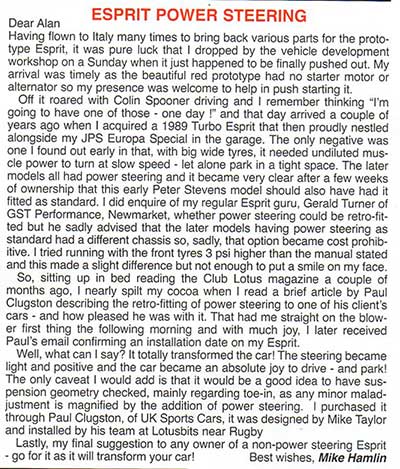 ESPRIT POWER STEERING

Dear Alan
Having flown to Italy many times to bring back various parts for the prototype Esprit, it was pure luck that I dropped by the vehicle development workshop on a Sunday when it just happened to be finally pushed out. My arrival was timely as the beautiful red prototype had no starter motor or alternator so my presence was welcome to help in push starting it.

Off it roared with Colin Spooner driving and I remember thinking "I'm going to have one of those - one day !" and that day arrived a couple of years ago when I acquired a 1989 Turbo Esprit that then proudly nestled alongside my JPS Europa Special in the garage. The only negative was one I found out early in that, with big wide tyres, it needed undiluted muscle power to turn at slow speed - let alone park in a tight space. The later models all had power steering and it became very clear after a few weeks of ownership that this early Peter Stevens model should also have had it fitted as standard. I did enquire of my regular Esprit guru, Gerald Turner of GST Performance, Newmarket, whether power steering could be retro-fitted but he sadly advised that the later models having power steering as standard had a different chassis so, sadly, that option became cost prohibitive. I tried running with the front tyres 3 psi higher than the manual stated and this made a slight difference but not enough to put a smile on my face.

So, sitting up in bed reading the Club Lotus magazine a couple of months ago, I nearly spilt my cocoa when I read a brief article by Paul Clugston describing the retro-fitting of power steering to one of his client's cars - and how pleased he was with it. That had me straight on the blower first thing the following morning and with much joy, I later received Paul's email confirming an installation date on my Esprit.

Well, what can I say? It totally transformed the car! The steering became light and positive and the car became an absolute joy to drive - and park! The only caveat I would add is that it would be a good idea to have suspension geometry checked, mainly regarding toe-in, as any minor maladjustment is magnified by the addition of power steering. I purchased it through Paul Clugston, of UK Sports Cars, it was designed by Mike Taylor and installed by his team at Lotusbits near Rugby

Lastly, my final suggestion to any owner of a non-power steering Esprit - go for it as it will transform your car!
Best wishes, Mike Hamlin